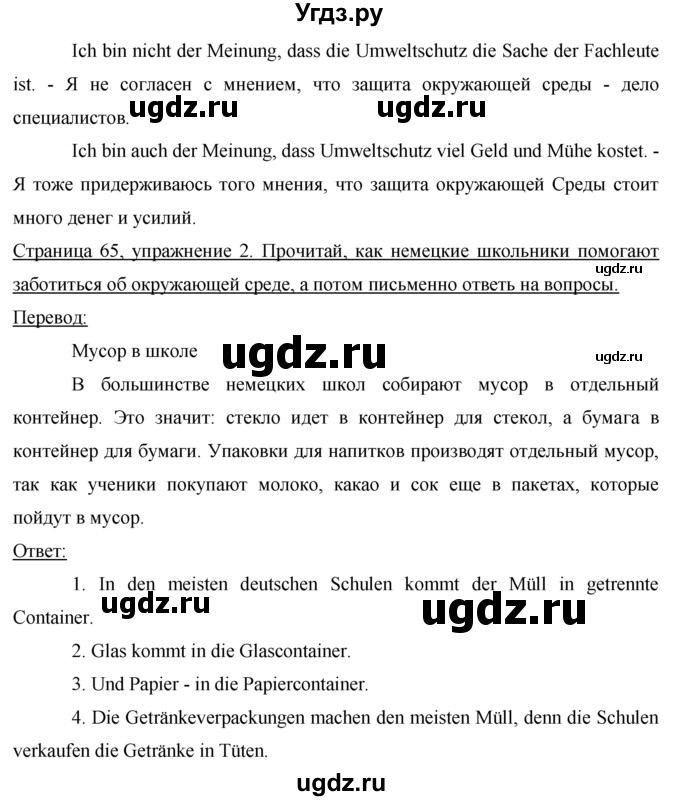 Угдз.ру

Ich bin nicht der Meinung, dass die Umweltschutz die Sache der Fachleute ist. - Я не согласен с мнением, что защита окружающей среды - дело специалистов. ugdz.ru ugdz.ru

Ich bin auch der Meinung, dass Umweltschutz viel Geld und Mühe kostet. - Я тоже придерживаюсь того мнения, что защита окружающей Среды стоит много денег и усилий.

Страница 65, упражнение 2. Прочитай, как немецкие школьники помогают заботиться об окружающей среде, а потом письменно ответь на вопросы. ugdz.ru

Перевод:

Мусор в школе ugdz.ru ugdz.ru

В большинстве немецких школ собирают мусор в отдельный контейнер. Это значит: стекло идет в контейнер для стекол, а бумага в контейнер для бумаги. Упаковки для напитков производят отдельный мусор, так как ученики покупают молоко, какао и сок еще в пакетах, которые пойдут в мусор.

Ответ:

1. In den meisten deutschen Schulen kommt der Müll in getrennte Container. ugdz.ru ugdz.ru

2. Glas kommt in die Glascontainer.

3. Und Papier - in die Papiercontainer.

4. Die Getränkeverpackungen machen den meisten Müll, denn die Schulen verkaufen die Getränke in Tüten.

ugdz.ru